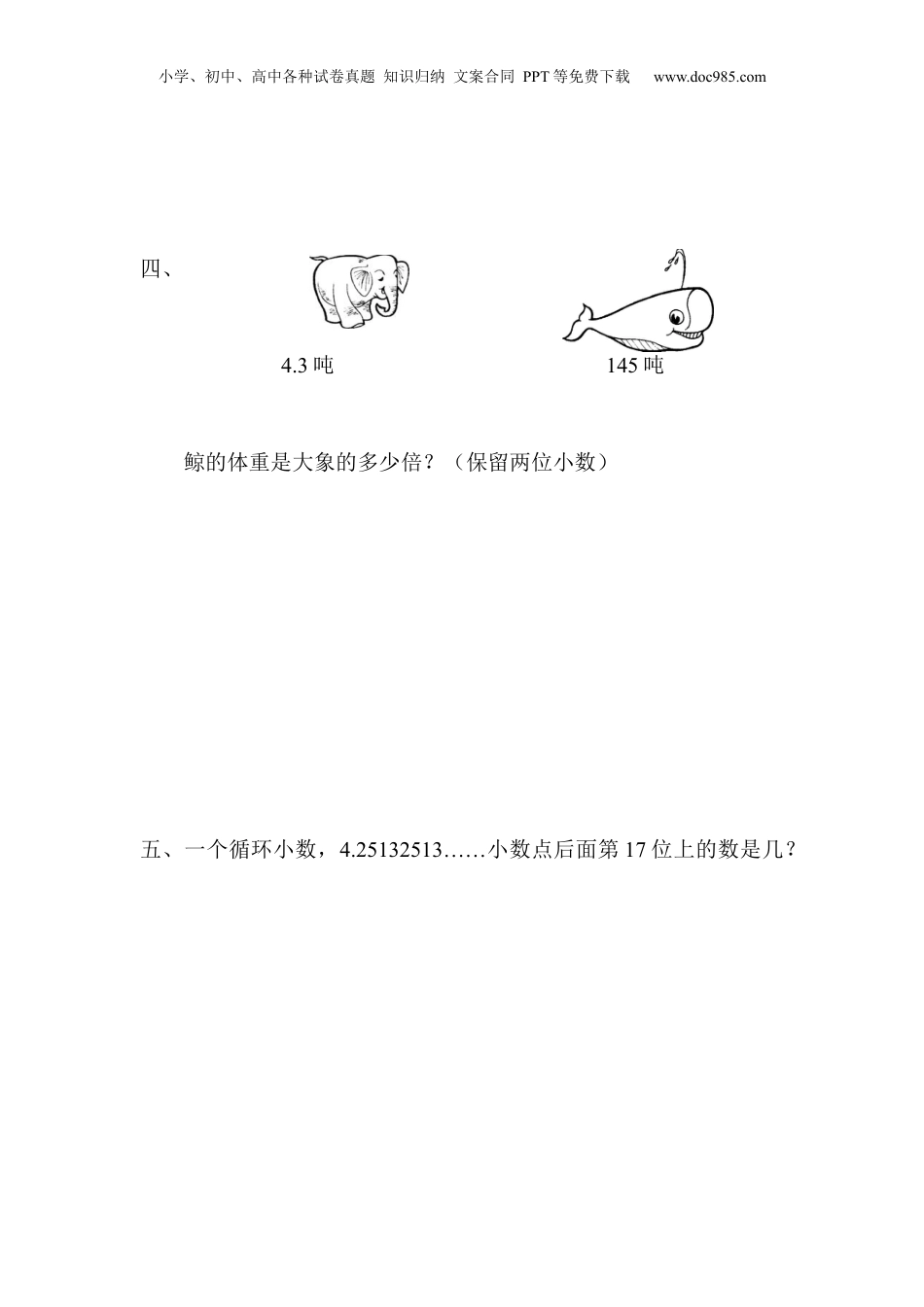 小学、初中、高中各种试卷真题 知识归纳 文案合同 PPT等免费下载 www.doc985.com

四、

4.3 吨

145 吨

鲸的体重是大象的多少倍？（保留两位小数）

五、一个循环小数，4.25132513……小数点后面第 17 位上的数是几？